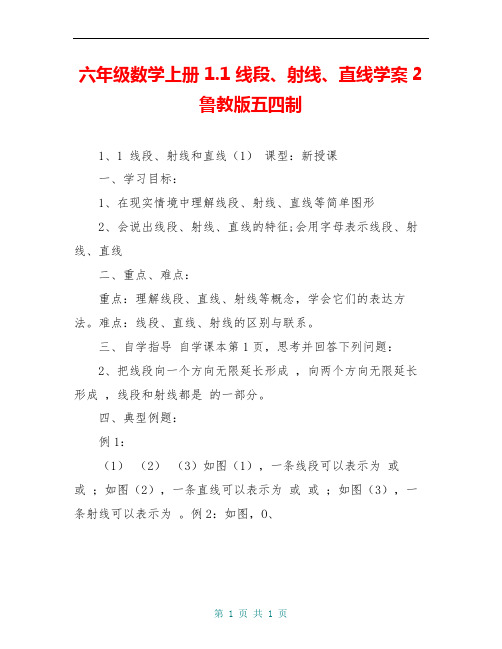 六年级数学上册 1.1 线段、射线、直线学案 2 鲁教版五四制

1、1 线段、射线和直线（1） 课型：新授课

一、学习目标：

1、在现实情境中理解线段、射线、直线等简单图形

2、会说出线段、射线、直线的特征;会用字母表示线段、射线、直线

二、重点、难点：

重点：理解线段、直线、射线等概念，学会它们的表达方法。难点：线段、直线、射线的区别与联系。

三、自学指导 自学课本第 1 页，思考并回答下列问题：

2、把线段向一个方向无限延长形成 ，向两个方向无限延长形成 ，线段和射线都是 的一部分。

四、典型例题：

例 1:

（1） （2） （3）如图（1），一条线段可以表示为 或 或 ；如图（2），一条直线可以表示为 或 或 ；如图（3），一条射线可以表示为 。例 2：如图，O、

第 1 页 共 1 页